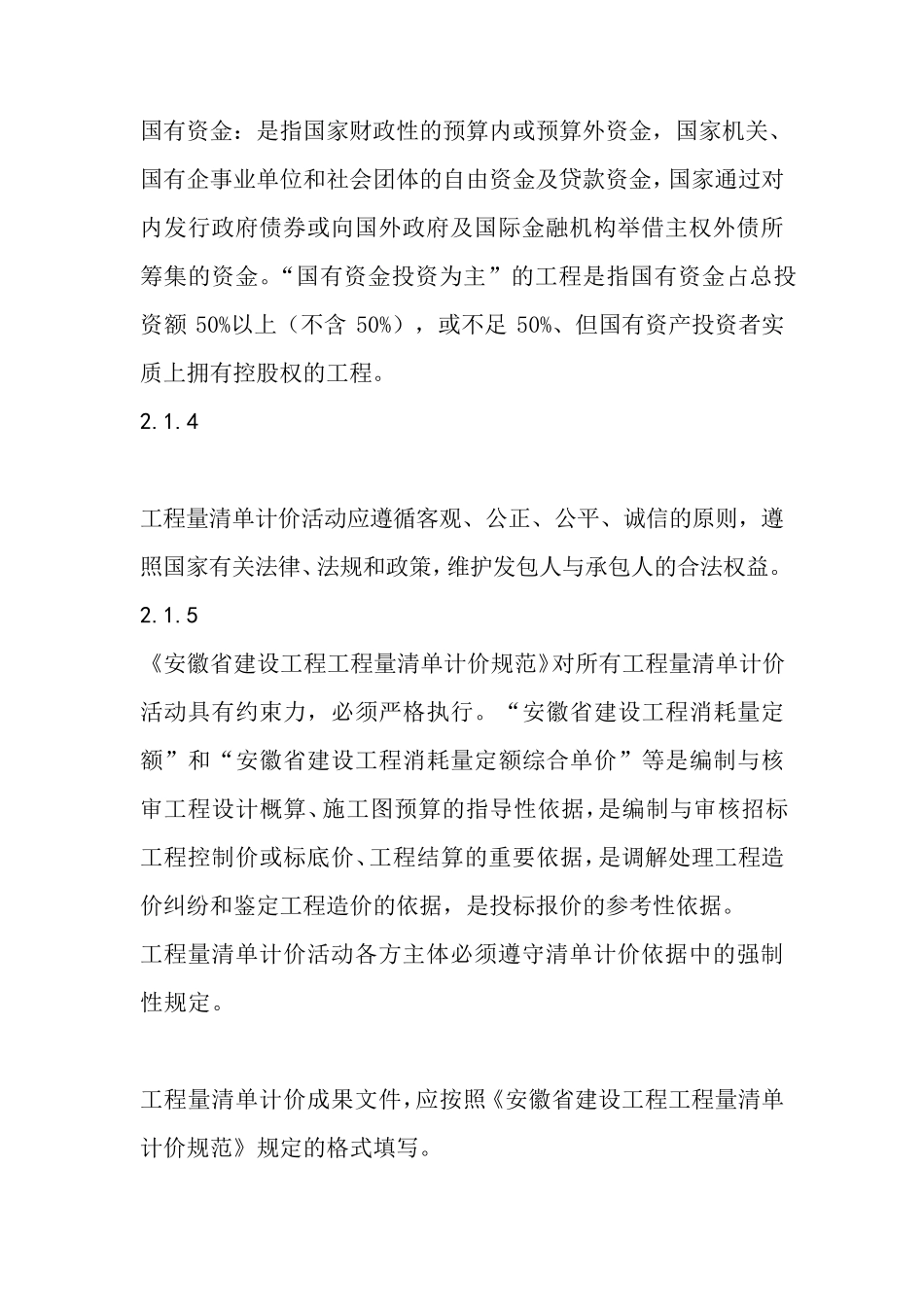 国有资金：是指国家财政性的预算内或预算外资金，国家机关、国有企事业单位和社会团体的自由资金及贷款资金，国家通过对内发行政府债券或向国外政府及国际金融机构举借主权外债所筹集的资金。“国有资金投资为主”的工程是指国有资金占总投资额 50%以上（不含 50%），或不足 50%、但国有资产投资者实质上拥有控股权的工程。

2.1.4

工程量清单计价活动应遵循客观、公正、公平、诚信的原则，遵照国家有关法律、法规和政策，维护发包人与承包人的合法权益。

2.1.5

《安徽省建设工程工程量清单计价规范》对所有工程量清单计价活动具有约束力，必须严格执行。“安徽省建设工程消耗量定额”和“安徽省建设工程消耗量定额综合单价”等是编制与核审工程设计概算、施工图预算的指导性依据，是编制与审核招标工程控制价或标底价、工程结算的重要依据，是调解处理工程造价纠纷和鉴定工程造价的依据，是投标报价的参考性依据。

工程量清单计价活动各方主体必须遵守清单计价依据中的强制性规定。

工程量清单计价成果文件，应按照《安徽省建设工程工程量清单计价规范》规定的格式填写。